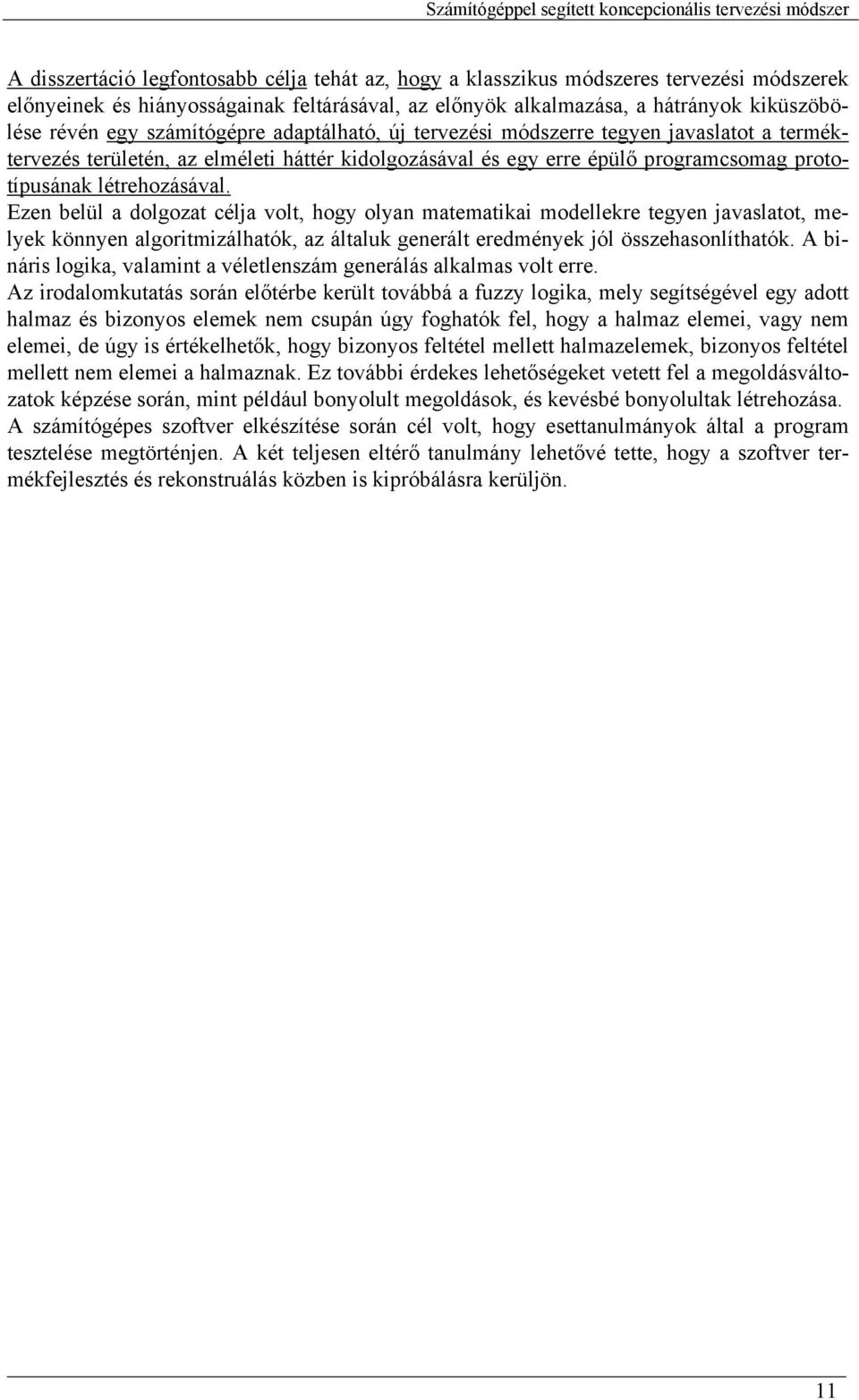 Számítógéppel segített koncepcionális tervezési módszer

A disszertáció legfontosabb célja tehát az, hogy a klasszikus módszeres tervezési módszerek előnyeinek és hiányosságainak feltárásával, az előnyök alkalmazása, a hátrányok kiküszöbölése révén egy számítógépre adaptálható, új tervezési módszerre tegyen javaslatot a terméktervezés területén, az elméleti háttér kidolgozásával és egy erre épülő programcsomag prototípusának létrehozásával.
Ezen belül a dolgozat célja volt, hogy olyan matematikai modellekre tegyen javaslatot, melyek könnyen algoritmizálhatók, az általuk generált eredmények jól összehasonlíthatók. A bináris logika, valamint a véletlenszám generálás alkalmas volt erre.
Az irodalomkutatás során előtérbe került továbbá a fuzzy logika, mely segítségével egy adott halmaz és bizonyos elemek nem csupán úgy foghatók fel, hogy a halmaz elemei, vagy nem elemei, de úgy is értékelhetők, hogy bizonyos feltétel mellett halmazelemek, bizonyos feltétel mellett nem elemei a halmaznak. Ez további érdekes lehetőségeket vetett fel a megoldásváltozatok képzése során, mint például bonyolult megoldások, és kevésbé bonyolultak létrehozása.
A számítógépes szoftver elkészítése során cél volt, hogy esettanulmányok által a program tesztelése megtörténjen. A két teljesen eltérő tanulmány lehetővé tette, hogy a szoftver termékfejlesztés és rekonstruálás közben is kipróbálásra kerüljön.

11